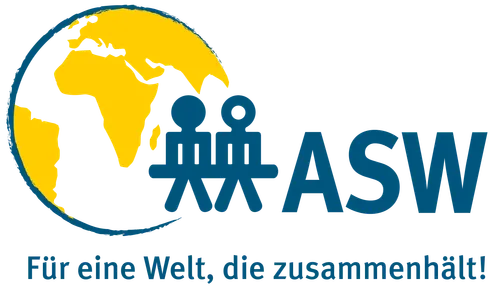 ASW

Für eine Welt, die zusammenhält!